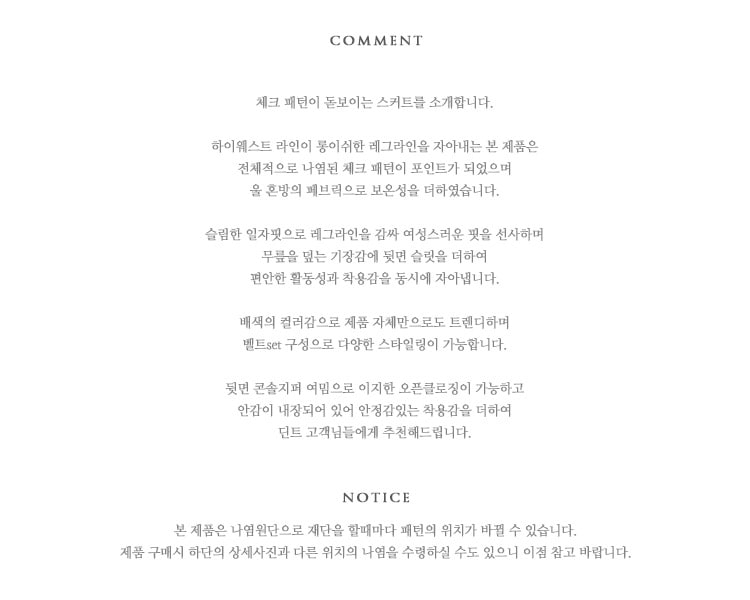 COMMENT

체크 패턴이 돋보이는 스커트를 소개합니다.

하이웨스트 라인이 롱이쉬한 레그라인을 자아내는 본 제품은
전체적으로 나염된 체크 패턴이 포인트가 되었으며
울 혼방의 패브릭으로 보온성을 더하였습니다.

슬림한 일자핏으로 레그라인을 감싸 여성스러운 핏을 선사하며
무릎을 덮는 기장감에 뒷면 슬릿을 더하여
편안한 활동성과 착용감을 동시에 자아냅니다.

배색의 컬러감으로 제품 자체만으로도 트렌디하며
벨트set 구성으로 다양한 스타일링이 가능합니다.

뒷면 콘솔지퍼 여밈으로 이지한 오픈클로징이 가능하고
안감이 내장되어 있어 안정감있는 착용감을 더하여
딘트 고객님들에게 추천해드립니다.

NOTICE

본 제품은 나염원단으로 재단을 할때마다 패턴의 위치가 바뀔 수 있습니다.
제품 구매시 하단의 상세사진과 다른 위치의 나염을 수령하실 수도 있으니 이점 참고 바랍니다.